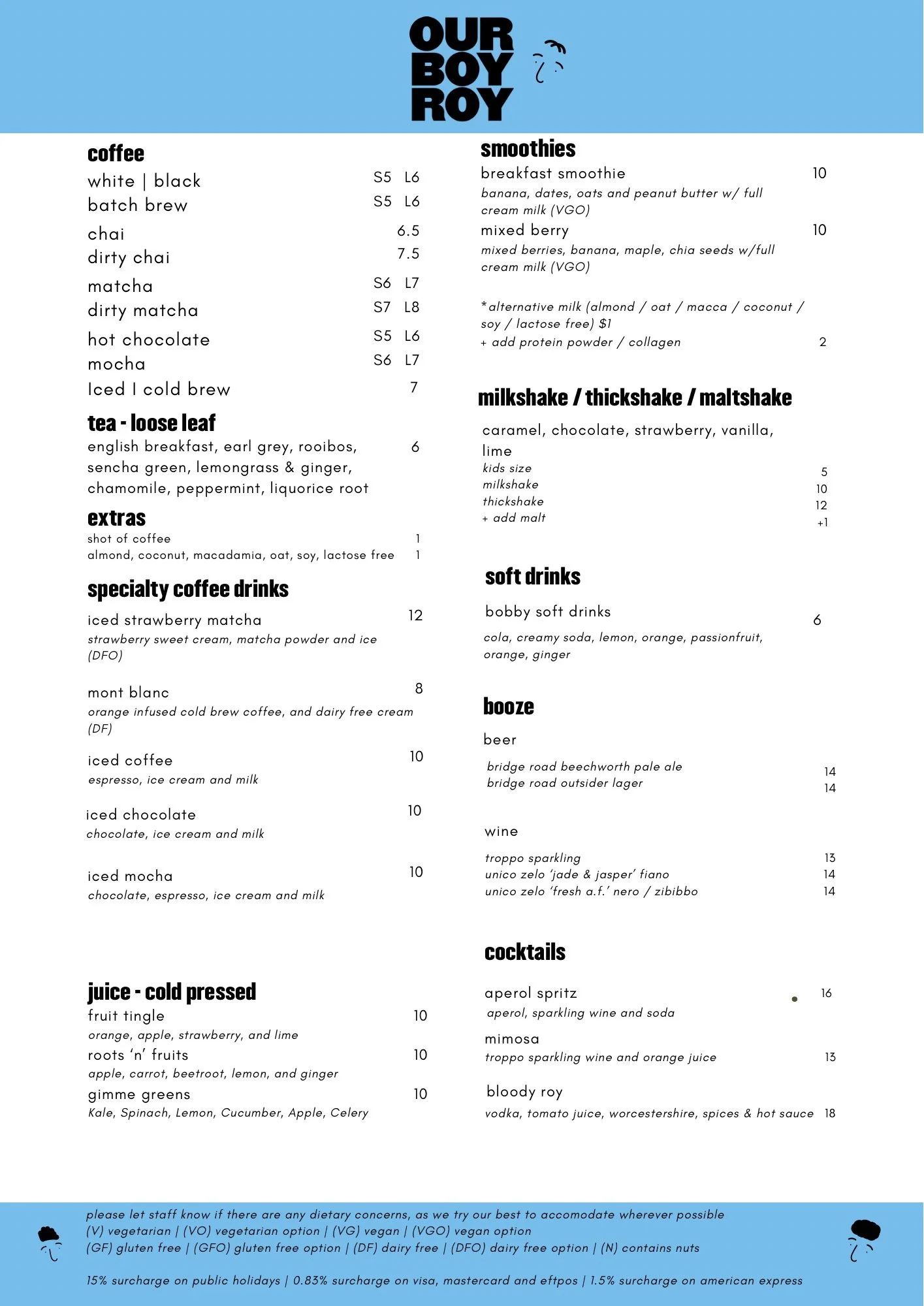 OUR BOY ROY

coffee
white | black S5 L6
batch brew S5 L6
chai 6.5
dirty chai 7.5
matcha S6 L7
dirty matcha S7 L8
hot chocolate S5 L6
mocha S6 L7
Iced I cold brew 7

tea - loose leaf
english breakfast, earl grey, rooibos, sencha green, lemongrass & ginger, chamomile, peppermint, liquorice root 6

extras
shot of coffee 1
almond, coconut, macadamia, oat, soy, lactose free 1

specialty coffee drinks
iced strawberry matcha 12
strawberry sweet cream, matcha powder and ice (DFO)

mont blanc 8
orange infused cold brew coffee, and dairy free cream (DF)

iced coffee 10
espresso, ice cream and milk

iced chocolate 10
chocolate, ice cream and milk

iced mocha 10
chocolate, espresso, ice cream and milk

juice - cold pressed
fruit tingle 10
orange, apple, strawberry, and lime
roots 'n' fruits 10
apple, carrot, beetroot, lemon, and ginger
gimme greens 10
Kale, Spinach, Lemon, Cucumber, Apple, Celery

smoothies
breakfast smoothie 10
banana, dates, oats and peanut butter w/ full cream milk (VGO)
mixed berry 10
mixed berries, banana, maple, chia seeds w/full cream milk (VGO)

*alternative milk (almond / oat / macca / coconut / soy / lactose free) $1
+ add protein powder / collagen 2

milkshake / thickshake / maltshake
caramel, chocolate, strawberry, vanilla, lime
kids size 5
milkshake 10
thickshake 12
+ add malt +1

soft drinks
bobby soft drinks 6
cola, creamy soda, lemon, orange, passionfruit, orange, ginger

booze
beer
bridge road beechworth pale ale 14
bridge road outsider lager 14

wine
troppo sparkling 13
unico zelo 'jade & jasper' fiano 14
unico zelo 'fresh a.f.' nero / zibibbo 14

cocktails
aperol spritz 16
aperol, sparkling wine and soda
mimosa
troppo sparkling wine and orange juice 13
bloody roy
vodka, tomato juice, worcestershire, spices & hot sauce 18

please let staff know if there are any dietary concerns, as we try our best to accomodate wherever possible
(V) vegetarian | (VO) vegetarian option | (VG) vegan | (VGO) vegan option
(GF) gluten free | (GFO) gluten free option | (DF) dairy free | (DFO) dairy free option | (N) contains nuts

15% surcharge on public holidays | 0.83% surcharge on visa, mastercard and eftpos | 1.5% surcharge on american express